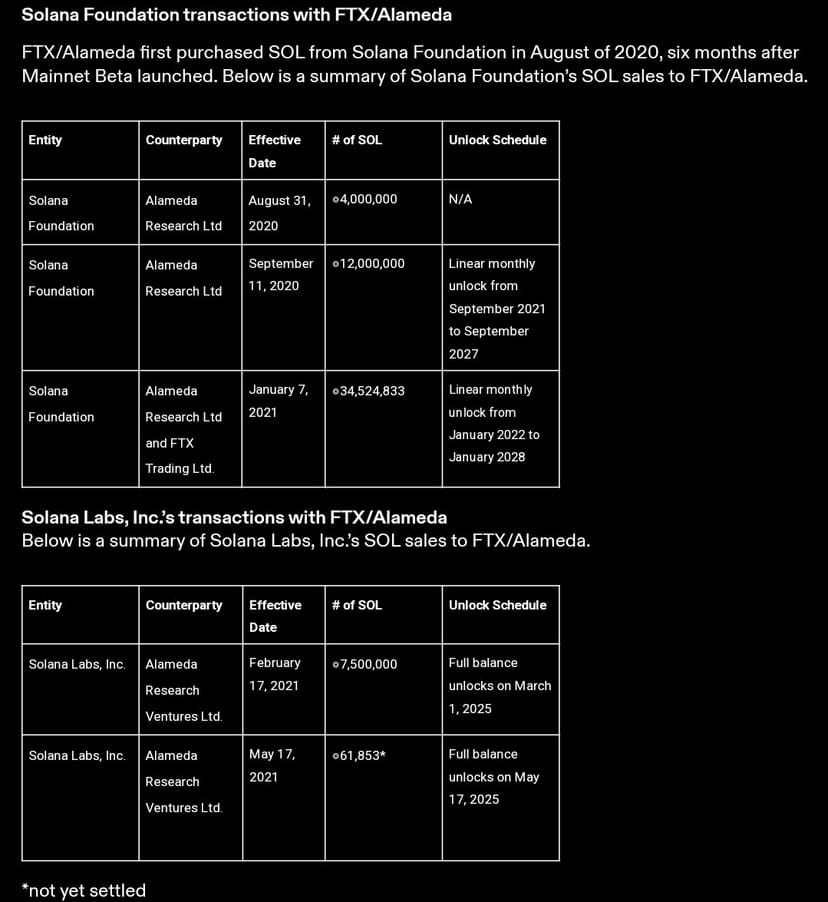 Solana Foundation transactions with FTX/Alameda

FTX/Alameda first purchased SOL from Solana Foundation in August of 2020, six months after Mainnet Beta launched. Below is a summary of Solana Foundation's SOL sales to FTX/Alameda.

| Entity | Counterparty | Effective Date | # of SOL | Unlock Schedule |
|---|---|---|---|---|
| Solana Foundation | Alameda Research Ltd | August 31, 2020 | ◎4,000,000 | N/A |
| Solana Foundation | Alameda Research Ltd | September 11, 2020 | ◎12,000,000 | Linear monthly unlock from September 2021 to September 2027 |
| Solana Foundation | Alameda Research Ltd and FTX Trading Ltd. | January 7, 2021 | ◎34,524,833 | Linear monthly unlock from January 2022 to January 2028 |

Solana Labs, Inc.'s transactions with FTX/Alameda
Below is a summary of Solana Labs, Inc.'s SOL sales to FTX/Alameda.

| Entity | Counterparty | Effective Date | # of SOL | Unlock Schedule |
|---|---|---|---|---|
| Solana Labs, Inc. | Alameda Research Ventures Ltd. | February 17, 2021 | ◎7,500,000 | Full balance unlocks on March 1, 2025 |
| Solana Labs, Inc. | Alameda Research Ventures Ltd. | May 17, 2021 | ◎61,853* | Full balance unlocks on May 17, 2025 |

*not yet settled